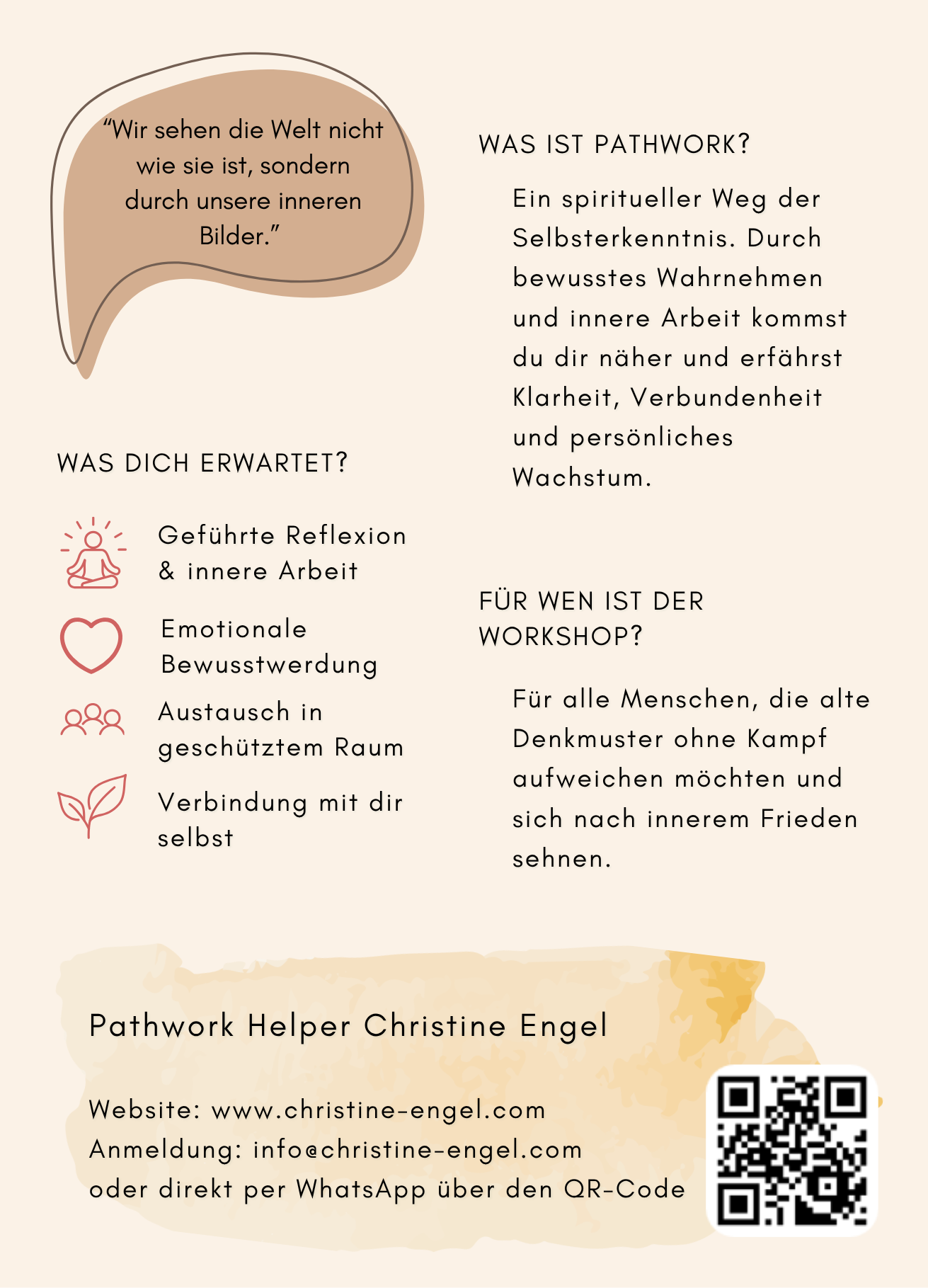 "Wir sehen die Welt nicht wie sie ist, sondern durch unsere inneren Bilder."

WAS DICH ERWARTET?

Geführte Reflexion & innere Arbeit

Emotionale Bewusstwerdung

Austausch in geschütztem Raum

Verbindung mit dir selbst

WAS IST PATHWORK?

Ein spiritueller Weg der Selbsterkenntnis. Durch bewusstes Wahrnehmen und innere Arbeit kommst du dir näher und erfährst Klarheit, Verbundenheit und persönliches Wachstum.

FÜR WEN IST DER WORKSHOP?

Für alle Menschen, die alte Denkmuster ohne Kampf aufweichen möchten und sich nach innerem Frieden sehnen.

Pathwork Helper Christine Engel

Website: www.christine-engel.com
Anmeldung: info@christine-engel.com
oder direkt per WhatsApp über den QR-Code